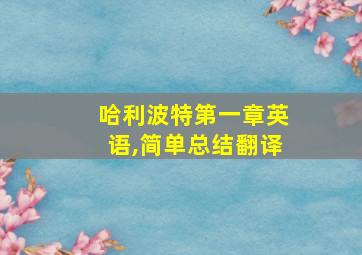 哈利波特第一章英语,简单总结翻译